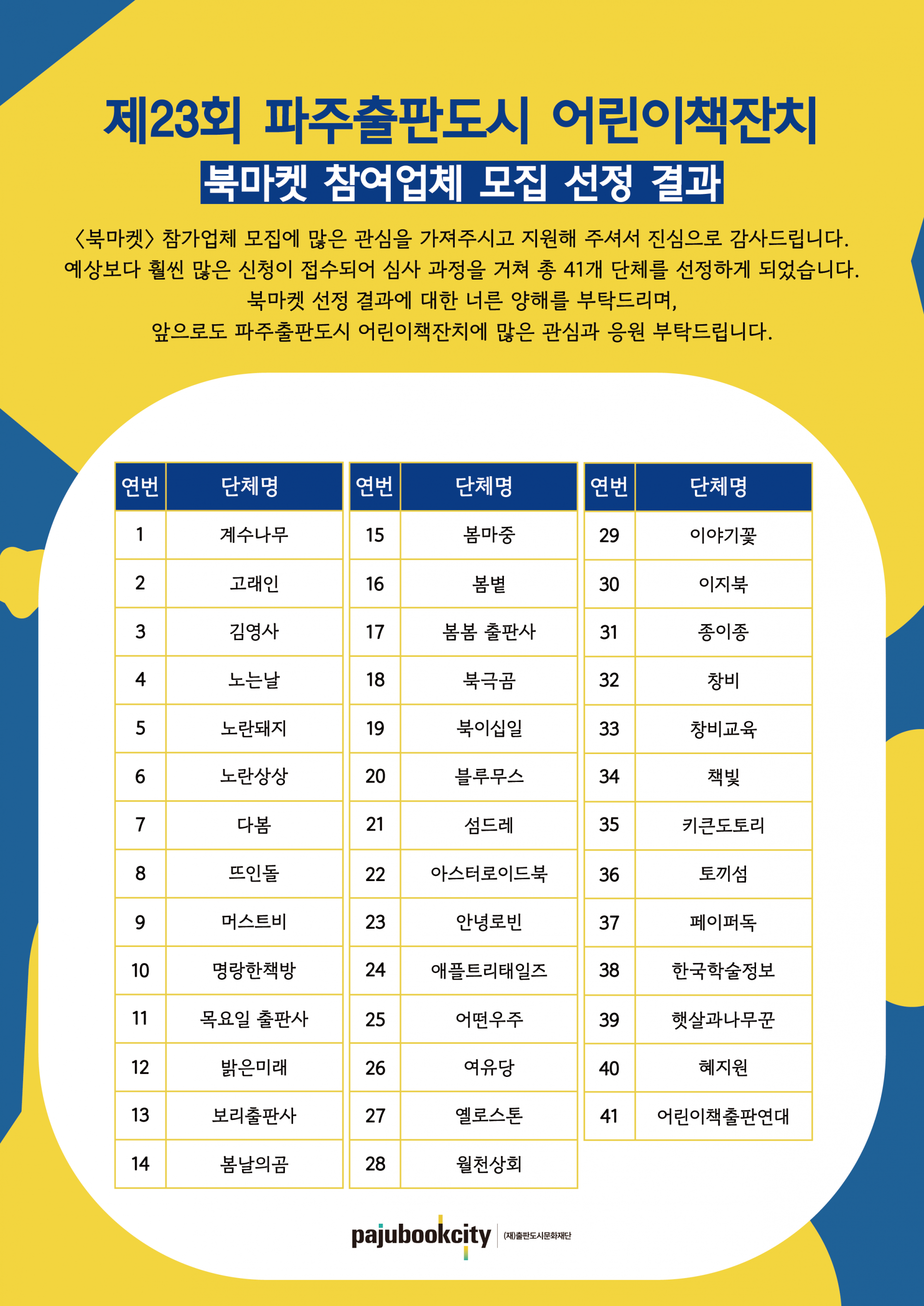 제23회 파주출판도시 어린이책잔치

북마켓 참여업체 모집 선정 결과

〈북마켓〉 참가업체 모집에 많은 관심을 가져주시고 지원해 주셔서 진심으로 감사드립니다.
예상보다 훨씬 많은 신청이 접수되어 심사 과정을 거쳐 총 41개 단체를 선정하게 되었습니다.
북마켓 선정 결과에 대한 너른 양해를 부탁드리며,
앞으로도 파주출판도시 어린이책잔치에 많은 관심과 응원 부탁드립니다.

| 연번 | 단체명 |
|---|---|
| 1 | 계수나무 |
| 2 | 고래인 |
| 3 | 김영사 |
| 4 | 노는날 |
| 5 | 노란돼지 |
| 6 | 노란상상 |
| 7 | 다봄 |
| 8 | 뜨인돌 |
| 9 | 머스트비 |
| 10 | 명랑한책방 |
| 11 | 목요일 출판사 |
| 12 | 밝은미래 |
| 13 | 보리출판사 |
| 14 | 봄날의곰 |

| 연번 | 단체명 |
|---|---|
| 15 | 봄마중 |
| 16 | 봄볕 |
| 17 | 봄봄 출판사 |
| 18 | 북극곰 |
| 19 | 북이십일 |
| 20 | 블루무스 |
| 21 | 섬드레 |
| 22 | 아스터로이드북 |
| 23 | 안녕로빈 |
| 24 | 애플트리태일즈 |
| 25 | 어떤우주 |
| 26 | 여유당 |
| 27 | 옐로스톤 |
| 28 | 월천상회 |

| 연번 | 단체명 |
|---|---|
| 29 | 이야기꽃 |
| 30 | 이지북 |
| 31 | 종이종 |
| 32 | 창비 |
| 33 | 창비교육 |
| 34 | 책빛 |
| 35 | 키큰도토리 |
| 36 | 토끼섬 |
| 37 | 페이퍼독 |
| 38 | 한국학술정보 |
| 39 | 햇살과나무꾼 |
| 40 | 혜지원 |
| 41 | 어린이책출판연대 |

pajubookcity (재)출판도시문화재단